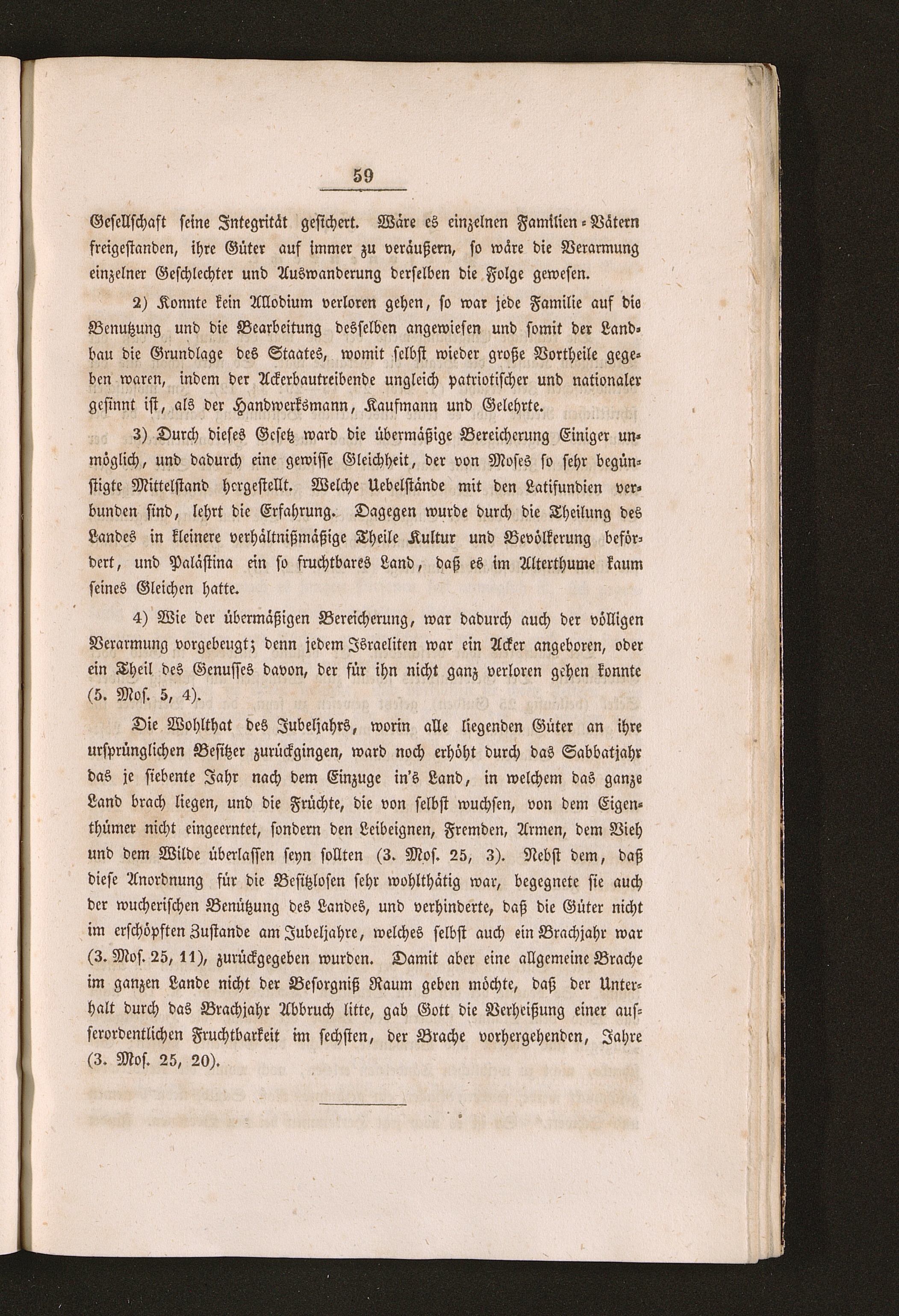 59

Gesellschaft seine Integrität gesichert. Wäre es einzelnen Familien-Vätern freigestanden, ihre Güter auf immer zu veräußern, so wäre die Verarmung einzelner Geschlechter und Auswanderung derselben die Folge gewesen.

2) Konnte kein Allodium verloren gehen, so war jede Familie auf die Benutzung und die Bearbeitung desselben angewiesen und somit der Landbau die Grundlage des Staates, womit selbst wieder große Vortheile gegeben waren, indem der Ackerbautreibende ungleich patriotischer und nationaler gesinnt ist, als der Handwerksmann, Kaufmann und Gelehrte.

3) Durch dieses Gesetz ward die übermäßige Bereicherung Einiger unmöglich, und dadurch eine gewisse Gleichheit, der von Moses so sehr begünstigte Mittelstand hergestellt. Welche Uebelstände mit den Latifundien verbunden sind, lehrt die Erfahrung. Dagegen wurde durch die Theilung des Landes in kleinere verhältnißmäßige Theile Kultur und Bevölkerung befördert, und Palästina ein so fruchtbares Land, daß es im Alterthume kaum seines Gleichen hatte.

4) Wie der übermäßigen Bereicherung, war dadurch auch der völligen Verarmung vorgebeugt; denn jedem Israeliten war ein Acker angeboren, oder ein Theil des Genusses davon, der für ihn nicht ganz verloren gehen konnte (5. Mos. 5, 4).

Die Wohlthat des Jubeljahrs, worin alle liegenden Güter an ihre ursprünglichen Besitzer zurückgingen, ward noch erhöht durch das Sabbatjahr das je siebente Jahr nach dem Einzuge in's Land, in welchem das ganze Land brach liegen, und die Früchte, die von selbst wuchsen, von dem Eigenthümer nicht eingeerntet, sondern den Leibeignen, Fremden, Armen, dem Vieh und dem Wilde überlassen seyn sollten (3. Mos. 25, 3). Nebst dem, daß diese Anordnung für die Besitzlosen sehr wohlthätig war, begegnete sie auch der wucherischen Benützung des Landes, und verhinderte, daß die Güter nicht im erschöpften Zustande am Jubeljahre, welches selbst auch ein Brachjahr war (3. Mos. 25, 11), zurückgegeben wurden. Damit aber eine allgemeine Brache im ganzen Lande nicht der Besorgniß Raum geben möchte, daß der Unterhalt durch das Brachjahr Abbruch litte, gab Gott die Verheißung einer ausserordentlichen Fruchtbarkeit im sechsten, der Brache vorhergehenden, Jahre (3. Mos. 25, 20).